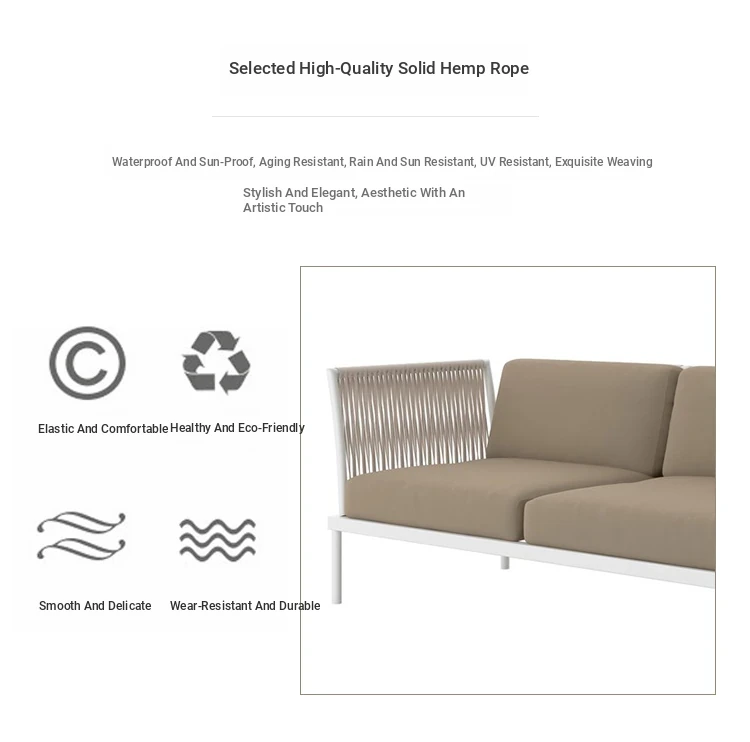 Selected High-Quality Solid Hemp Rope

Waterproof And Sun-Proof, Aging Resistant, Rain And Sun Resistant, UV Resistant, Exquisite Weaving

Stylish And Elegant, Aesthetic With An Artistic Touch

Elastic And Comfortable

Healthy And Eco-Friendly

Smooth And Delicate

Wear-Resistant And Durable